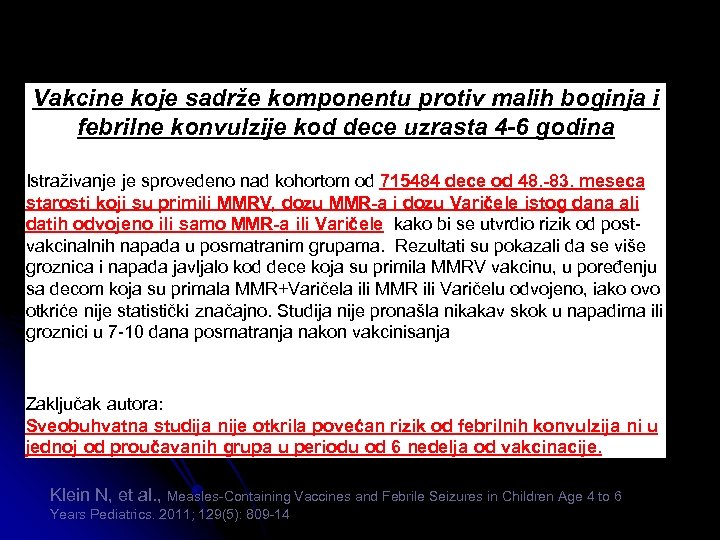 Vakcine koje sadrže komponentu protiv malih boginja i febrilne konvulzije kod dece uzrasta 4-6 godina

Istraživanje je sprovedeno nad kohortom od 715484 dece od 48.-83. meseca starosti koji su primili MMRV, dozu MMR-a i dozu Varičele istog dana ali datih odvojeno ili samo MMR-a ili Varičele kako bi se utvrdio rizik od post-vakcinalnih napada u posmatranim grupama. Rezultati su pokazali da se više groznica i napada javljalo kod dece koja su primila MMRV vakcinu, u poređenju sa decom koja su primala MMR+Varičela ili MMR ili Varičelu odvojeno, iako ovo otkriće nije statistički značajno. Studija nije pronašla nikakav skok u napadima ili groznici u 7-10 dana posmatranja nakon vakcinisanja

Zaključak autora:
Sveobuhvatna studija nije otkrila povećan rizik od febrilnih konvulzija ni u jednoj od proučavanih grupa u periodu od 6 nedelja od vakcinacije.

Klein N, et al., Measles-Containing Vaccines and Febrile Seizures in Children Age 4 to 6 Years Pediatrics. 2011; 129(5): 809-14